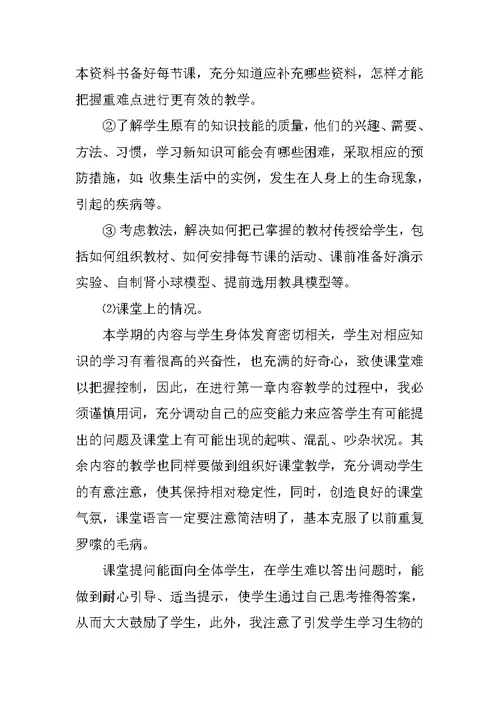 本资料书备好每节课，充分知道应补充哪些资料，怎样才能把握重难点进行更有效的教学。

②了解学生原有的知识技能的质量，他们的兴趣、需要、方法、习惯，学习新知识可能会有哪些困难，采取相应的预防措施，如：收集生活中的实例，发生在人身上的生命现象，引起的疾病等。

③ 考虑教法，解决如何把已掌握的教材传授给学生，包括如何组织教材、如何安排每节课的活动、课前准备好演示实验、自制肾小球模型、提前选用教具模型等。

⑵课堂上的情况。

本学期的内容与学生身体发育密切相关，学生对相应知识的学习有着很高的兴奋性，也充满的好奇心，致使课堂难以把握控制，因此，在进行第一章内容教学的过程中，我必须谨慎用词，充分调动自己的应变能力来应答学生有可能提出的问题及课堂上有可能出现的起哄、混乱、吵杂状况。其余内容的教学也同样要做到组织好课堂教学，充分调动学生的有意注意，使其保持相对稳定性，同时，创造良好的课堂气氛，课堂语言一定要注意简洁明了，基本克服了以前重复罗嗦的毛病。

课堂提问能面向全体学生，在学生难以答出问题时，能做到耐心引导、适当提示，使学生通过自己思考推得答案，从而大大鼓励了学生，此外，我注意了引发学生学习生物的